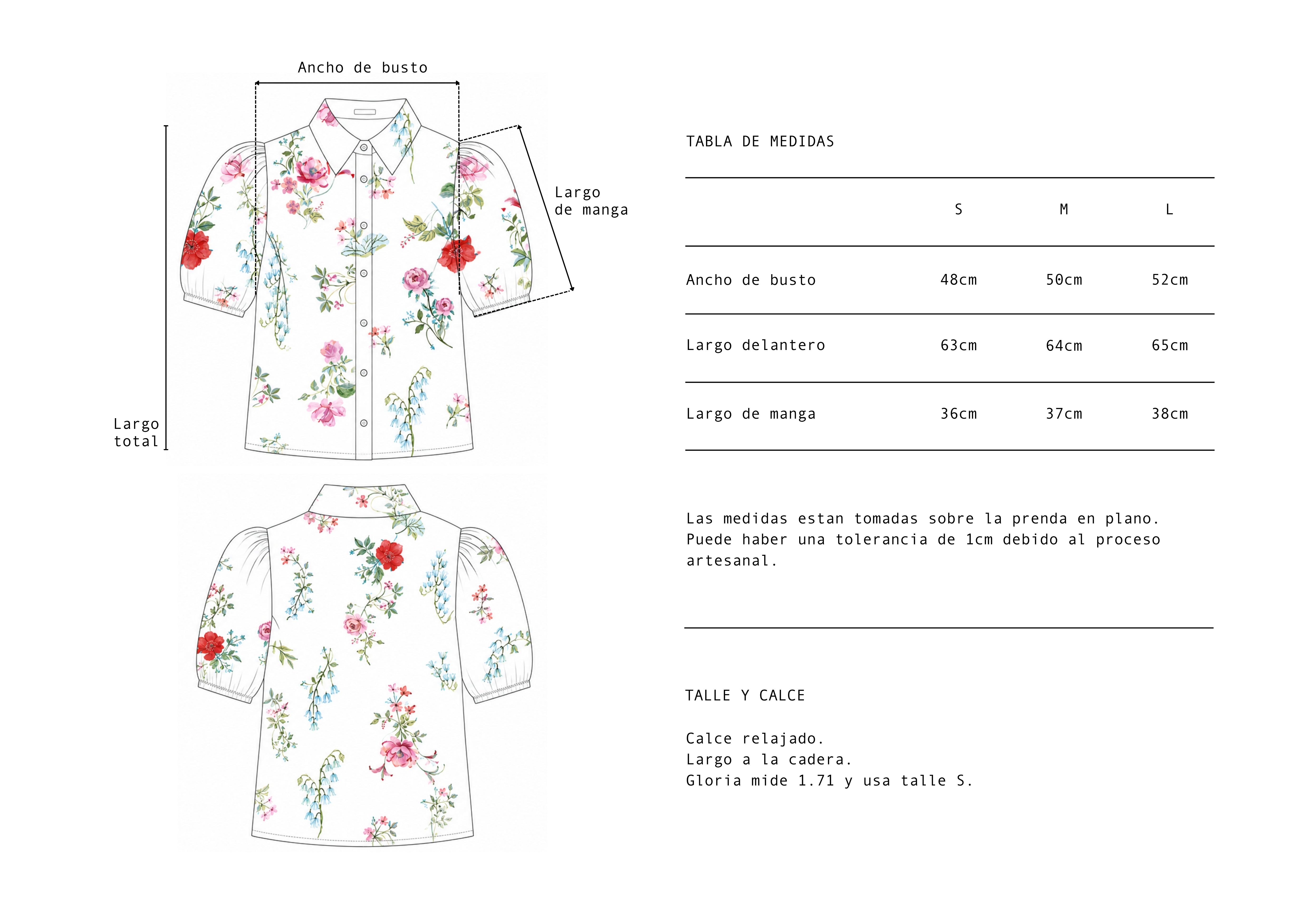 Ancho de busto

Largo de manga

Largo total

TABLA DE MEDIDAS

| | S | M | L |
|---|---|---|---|
| Ancho de busto | 48cm | 50cm | 52cm |
| Largo delantero | 63cm | 64cm | 65cm |
| Largo de manga | 36cm | 37cm | 38cm |

Las medidas estan tomadas sobre la prenda en plano. Puede haber una tolerancia de 1cm debido al proceso artesanal.

TALLE Y CALCE

Calce relajado.
Largo a la cadera.
Gloria mide 1.71 y usa talle S.